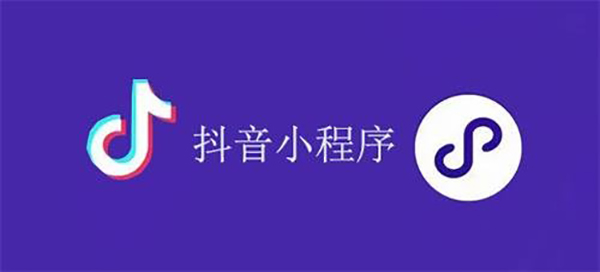 抖音小程序